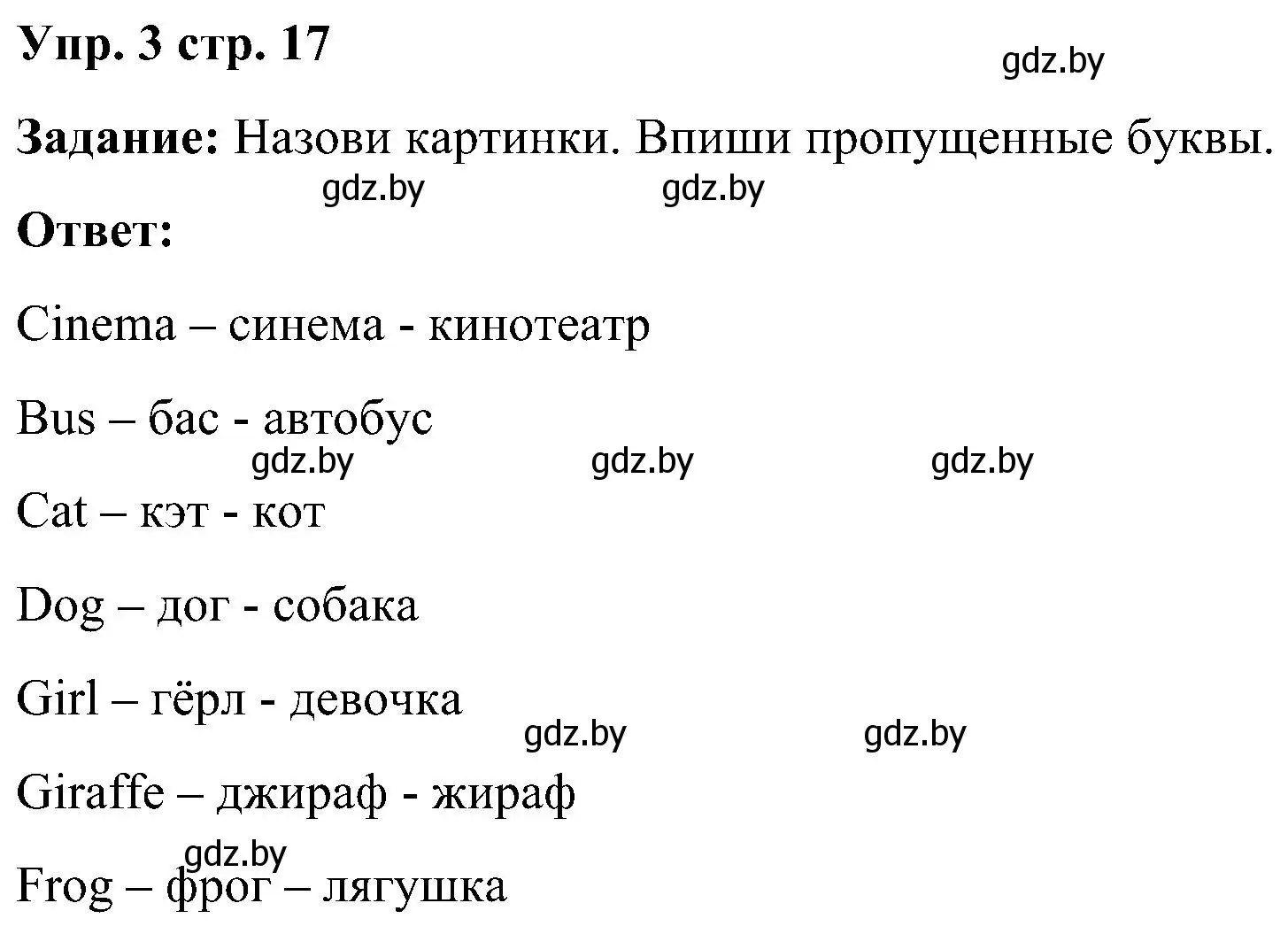 Упр. 3 стр. 17

gdz.by

Задание: Назови картинки. Впиши пропущенные буквы.

gdz.by gdz.by

Ответ:

Cinema – синема - кинотеатр

Bus – бас - автобус

gdz.by gdz.by gdz.by

Cat – кэт - кот

Dog – дог - собака

Girl – гёрл - девочка

gdz.by gdz.by

Giraffe – джираф - жираф

gdz.by

Frog – фрог – лягушка